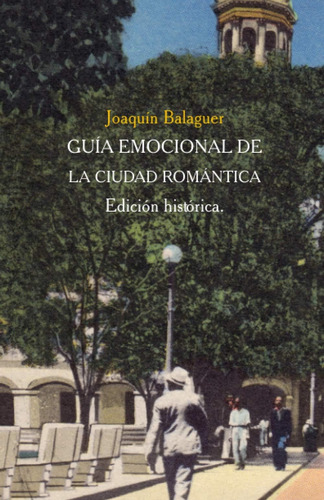 Joaquín Balaguer

GUÍA EMOCIONAL DE LA CIUDAD ROMÁNTICA

Edición histórica.